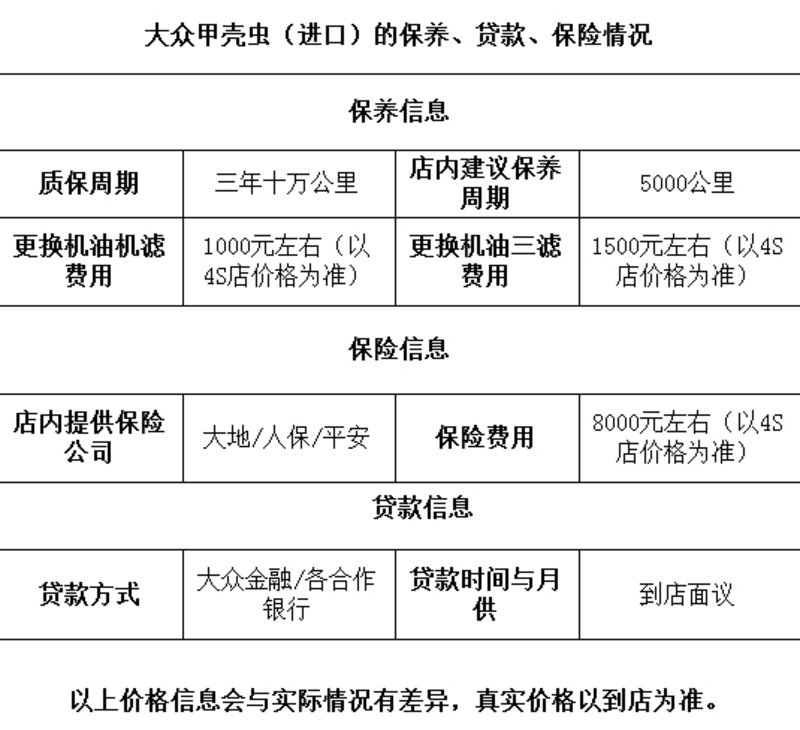 大众甲壳虫（进口）的保养、贷款、保险情况

保养信息

| 质保周期 | 三年十万公里 | 店内建议保养周期 | 5000公里 |
|---|---|---|---|
| 更换机油机滤费用 | 1000元左右（以4S店价格为准） | 更换机油三滤费用 | 1500元左右（以4S店价格为准） |

保险信息

| 店内提供保险公司 | 大地/人保/平安 | 保险费用 | 8000元左右（以4S店价格为准） |
|---|---|---|---|

贷款信息

| 贷款方式 | 大众金融/各合作银行 | 贷款时间与月供 | 到店面议 |
|---|---|---|---|

以上价格信息会与实际情况有差异，真实价格以到店为准。